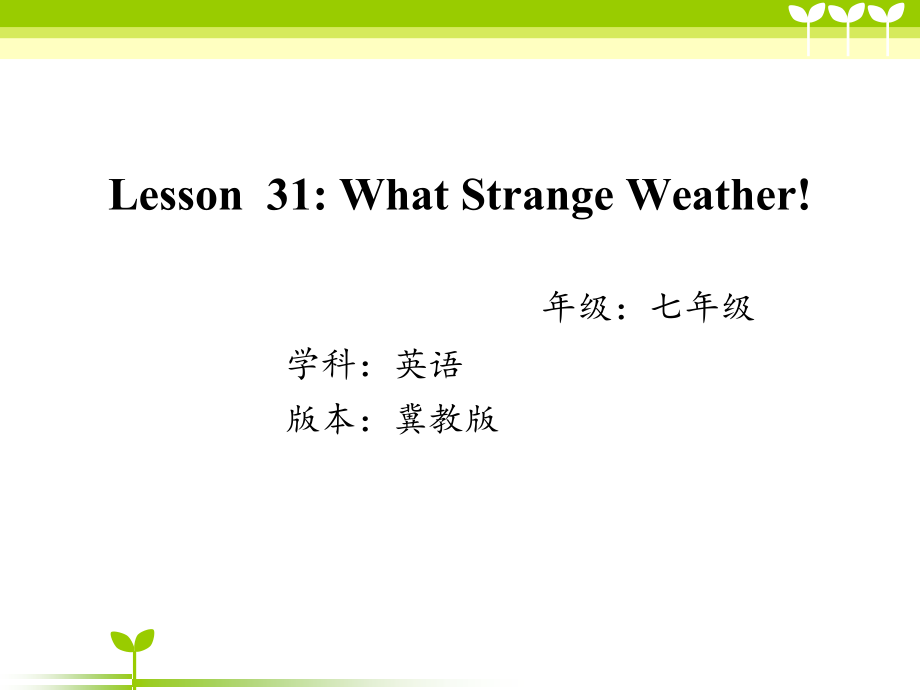 Lesson 31: What Strange Weather!

年级：七年级

学科：英语

版本：冀教版